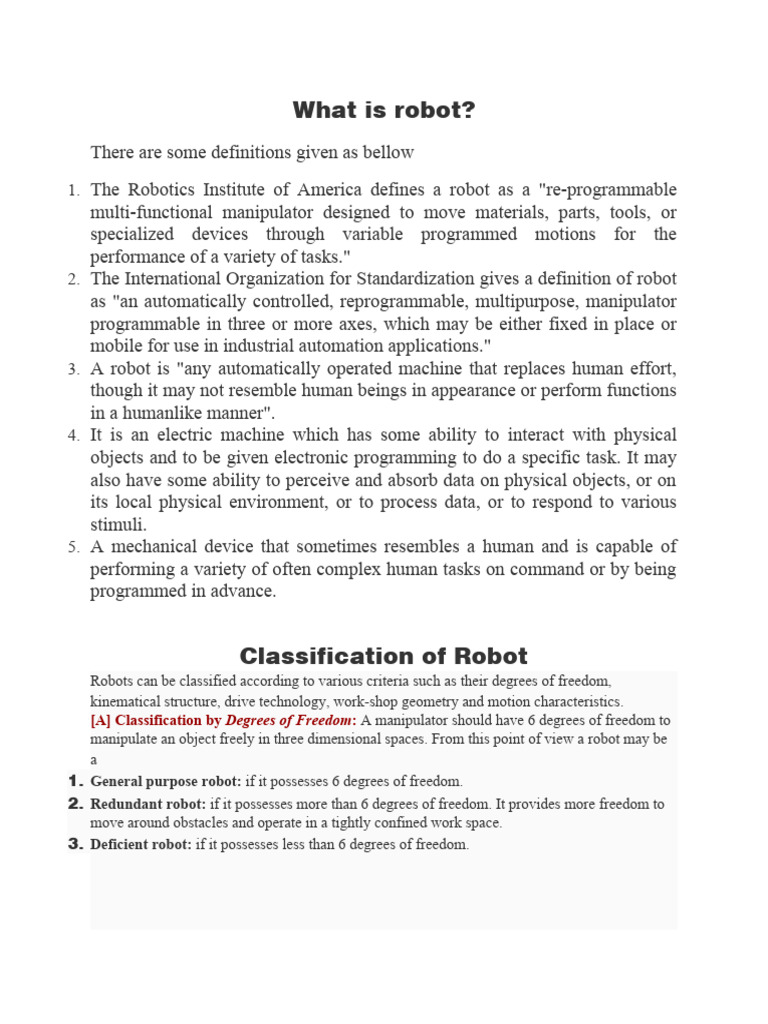 What is robot?

There are some definitions given as bellow

1. The Robotics Institute of America defines a robot as a "re-programmable multi-functional manipulator designed to move materials, parts, tools, or specialized devices through variable programmed motions for the performance of a variety of tasks."
2. The International Organization for Standardization gives a definition of robot as "an automatically controlled, reprogrammable, multipurpose, manipulator programmable in three or more axes, which may be either fixed in place or mobile for use in industrial automation applications."
3. A robot is "any automatically operated machine that replaces human effort, though it may not resemble human beings in appearance or perform functions in a humanlike manner".
4. It is an electric machine which has some ability to interact with physical objects and to be given electronic programming to do a specific task. It may also have some ability to perceive and absorb data on physical objects, or on its local physical environment, or to process data, or to respond to various stimuli.
5. A mechanical device that sometimes resembles a human and is capable of performing a variety of often complex human tasks on command or by being programmed in advance.

Classification of Robot

Robots can be classified according to various criteria such as their degrees of freedom, kinematical structure, drive technology, work-shop geometry and motion characteristics.
[A] Classification by Degrees of Freedom: A manipulator should have 6 degrees of freedom to manipulate an object freely in three dimensional spaces. From this point of view a robot may be a

1. General purpose robot: if it possesses 6 degrees of freedom.
2. Redundant robot: if it possesses more than 6 degrees of freedom. It provides more freedom to move around obstacles and operate in a tightly confined work space.
3. Deficient robot: if it possesses less than 6 degrees of freedom.